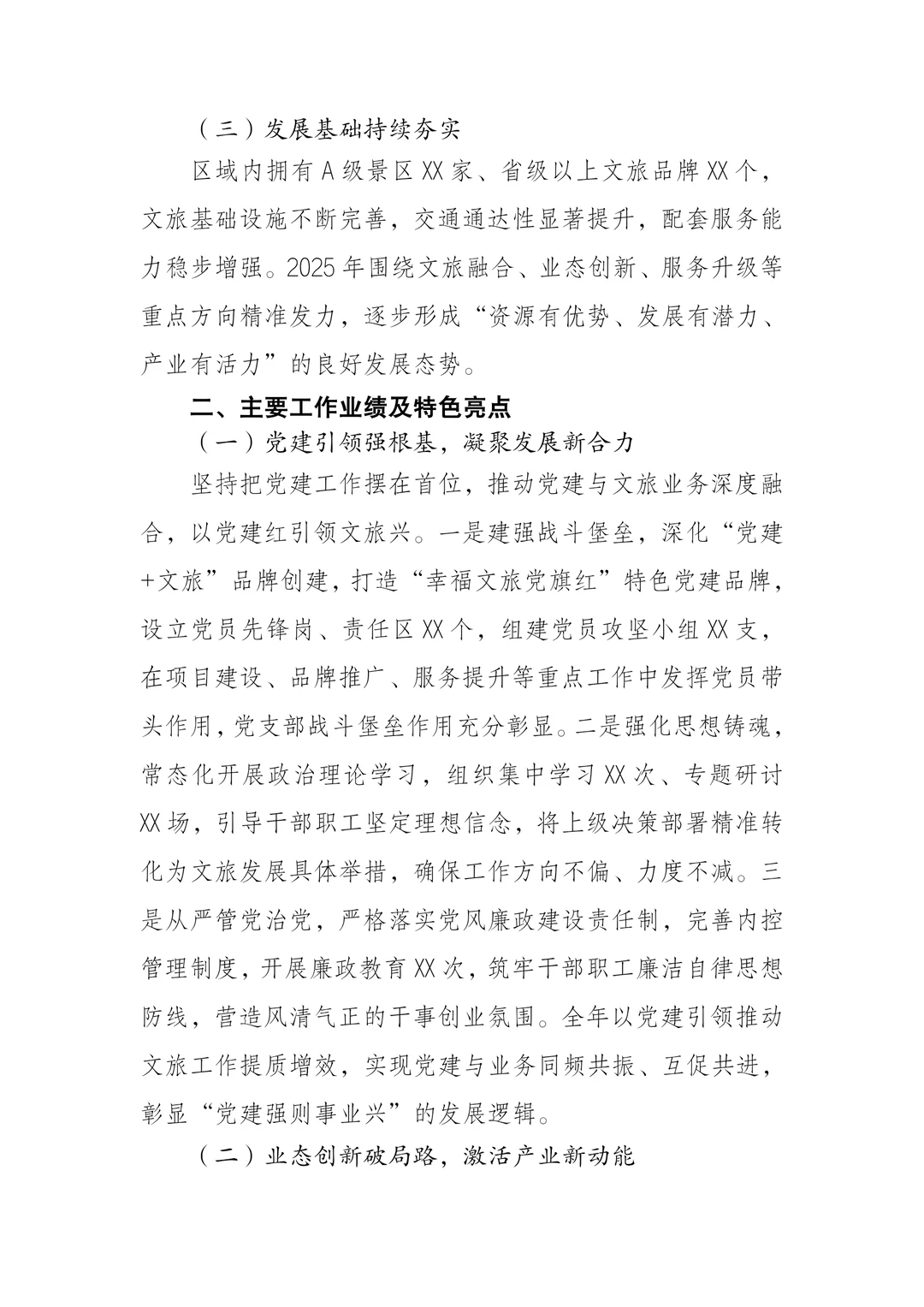 （三）发展基础持续夯实

区域内拥有A级景区XX家、省级以上文旅品牌XX个，文旅基础设施不断完善，交通通达性显著提升，配套服务能力稳步增强。2025年围绕文旅融合、业态创新、服务升级等重点方向精准发力，逐步形成“资源有优势、发展有潜力、产业有活力”的良好发展态势。

二、主要工作业绩及特色亮点

（一）党建引领强根基，凝聚发展新合力

坚持把党建工作摆在首位，推动党建与文旅业务深度融合，以党建红引领文旅兴。一是建强战斗堡垒，深化“党建+文旅”品牌创建，打造“幸福文旅党旗红”特色党建品牌，设立党员先锋岗、责任区XX个，组建党员攻坚小组XX支，在项目建设、品牌推广、服务提升等重点工作中发挥党员带头作用，党支部战斗堡垒作用充分彰显。二是强化思想铸魂，常态化开展政治理论学习，组织集中学习XX次、专题研讨XX场，引导干部职工坚定理想信念，将上级决策部署精准转化为文旅发展具体举措，确保工作方向不偏、力度不减。三是从严管党治党，严格落实党风廉政建设责任制，完善内控管理制度，开展廉政教育XX次，筑牢干部职工廉洁自律思想防线，营造风清气正的干事创业氛围。全年以党建引领推动文旅工作提质增效，实现党建与业务同频共振、互促共进，彰显“党建强则事业兴”的发展逻辑。

（二）业态创新破局路，激活产业新动能